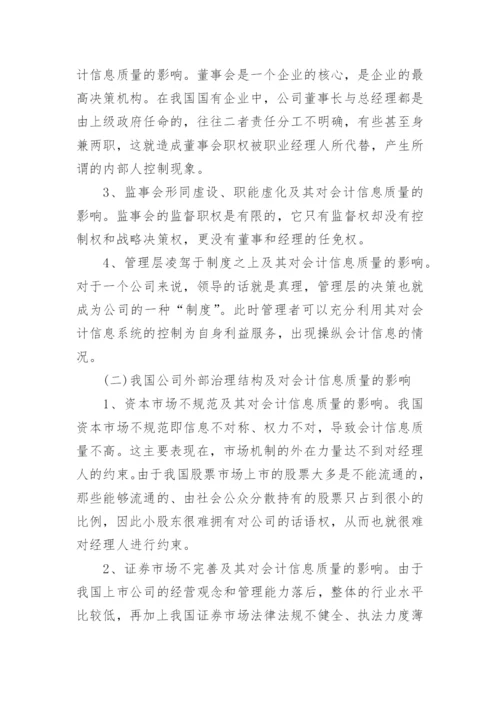 计信息质量的影响。董事会是一个企业的核心，是企业的最高决策机构。在我国国有企业中，公司董事长与总经理都是由上级政府任命的，往往二者责任分工不明确，有些甚至身兼两职，这就造成董事会职权被职业经理人所代替，产生所谓的内部人控制现象。

3、监事会形同虚设、职能虚化及其对会计信息质量的影响。监事会的监督职权是有限的，它只有监督权却没有控制权和战略决策权，更没有董事和经理的任免权。

4、管理层凌驾于制度之上及其对会计信息质量的影响。对于一个公司来说，领导的话就是真理，管理层的决策也就成为公司的一种“制度”。此时管理者可以充分利用其对会计信息系统的控制为自身利益服务，出现操纵会计信息的情况。

(二)我国公司外部治理结构及对会计信息质量的影响

1、资本市场不规范及其对会计信息质量的影响。我国资本市场不规范即信息不对称、权力不对，导致会计信息质量不高。这主要表现在，市场机制的外在力量达不到对经理人的约束。由于我国股票市场上市的股票大多是不能流通的，那些能够流通的、由社会公众分散持有的股票只占到很小的比例，因此小股东很难拥有对公司的话语权，从而也就很难对经理人进行约束。

2、证券市场不完善及其对会计信息质量的影响。由于我国上市公司的经营观念和管理能力落后，整体的行业水平比较低，再加上我国证券市场法律法规不健全、执法力度薄